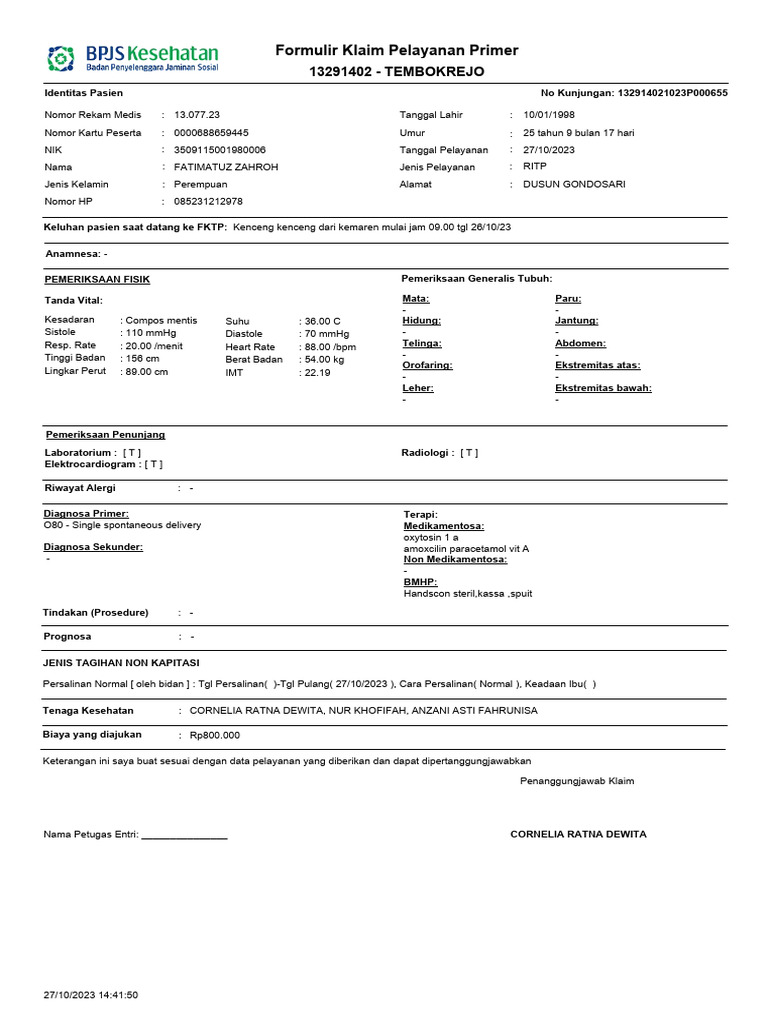 BPJS Kesehatan
Badan Penyelenggara Jaminan Sosial

Formulir Klaim Pelayanan Primer
13291402 - TEMBOKREJO

Identitas Pasien

No Kunjungan: 132914021023P000655

Nomor Rekam Medis : 13.077.23
Nomor Kartu Peserta : 0000688659445
NIK : 3509115001980006
Nama : FATIMATUZ ZAHROH
Jenis Kelamin : Perempuan
Nomor HP : 085231212978

Tanggal Lahir : 10/01/1998
Umur : 25 tahun 9 bulan 17 hari
Tanggal Pelayanan : 27/10/2023
Jenis Pelayanan : RITP
Alamat : DUSUN GONDOSARI

Keluhan pasien saat datang ke FKTP: Kenceng kenceng dari kemaren mulai jam 09.00 tgl 26/10/23

Anamnesa: -

PEMERIKSAAN FISIK

Tanda Vital:

Kesadaran : Compos mentis
Sistole : 110 mmHg
Resp. Rate : 20.00 /menit
Tinggi Badan : 156 cm
Lingkar Perut : 89.00 cm

Suhu : 36.00 C
Diastole : 70 mmHg
Heart Rate : 88.00 /bpm
Berat Badan : 54.00 kg
IMT : 22.19

Pemeriksaan Generalis Tubuh:

Mata:
-
Hidung:
-
Telinga:
-
Orofaring:
-
Leher:
-

Paru:
-
Jantung:
-
Abdomen:
-
Ekstremitas atas:
-
Ekstremitas bawah:
-

Pemeriksaan Penunjang

Laboratorium : [ T ]
Elektrocardiogram : [ T ]

Radiologi : [ T ]

Riwayat Alergi : -

Diagnosa Primer:
O80 - Single spontaneous delivery

Diagnosa Sekunder:
-

Terapi:
Medikamentosa:
oxytosin 1 a
amoxcilin paracetamol vit A
Non Medikamentosa:
-
BMHP:
Handscon steril,kassa ,spuit

Tindakan (Prosedure) : -

Prognosa : -

JENIS TAGIHAN NON KAPITASI

Persalinan Normal [ oleh bidan ] : Tgl Persalinan( )-Tgl Pulang( 27/10/2023 ), Cara Persalinan( Normal ), Keadaan Ibu( )

Tenaga Kesehatan : CORNELIA RATNA DEWITA, NUR KHOFIFAH, ANZANI ASTI FAHRUNISA

Biaya yang diajukan : Rp800.000

Keterangan ini saya buat sesuai dengan data pelayanan yang diberikan dan dapat dipertanggungjawabkan

Penanggungjawab Klaim

Nama Petugas Entri: ________________

CORNELIA RATNA DEWITA

27/10/2023 14:41:50